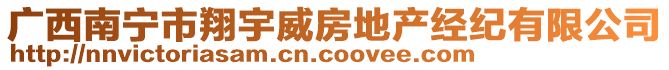 广西南宁市翔宇威房地产经纪有限公司
http://nnvictoriasam.cn.coovee.com